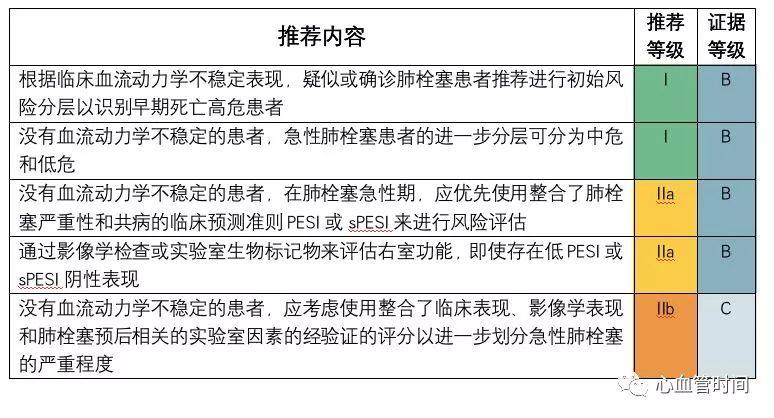 | 推荐内容 | 推荐等级 | 证据等级 |
|---|---|---|
| 根据临床血流动力学不稳定表现，疑似或确诊肺栓塞患者推荐进行初始风险分层以识别早期死亡高危患者 | I | B |
| 没有血流动力学不稳定的患者，急性肺栓塞患者的进一步分层可分为中危和低危 | I | B |
| 没有血流动力学不稳定的患者，在肺栓塞急性期，应优先使用整合了肺栓塞严重性和共病的临床预测准则 PESI 或 sPESI 来进行风险评估 | IIa | B |
| 通过影像学检查或实验室生物标记物来评估右室功能，即使存在低 PESI 或 sPESI 阴性表现 | IIa | B |
| 没有血流动力学不稳定的患者，应考虑使用整合了临床表现、影像学表现和肺栓塞预后相关的实验室因素的经验证的评分以进一步划分急性肺栓塞的严重程度 | IIb | C |

心血管时间